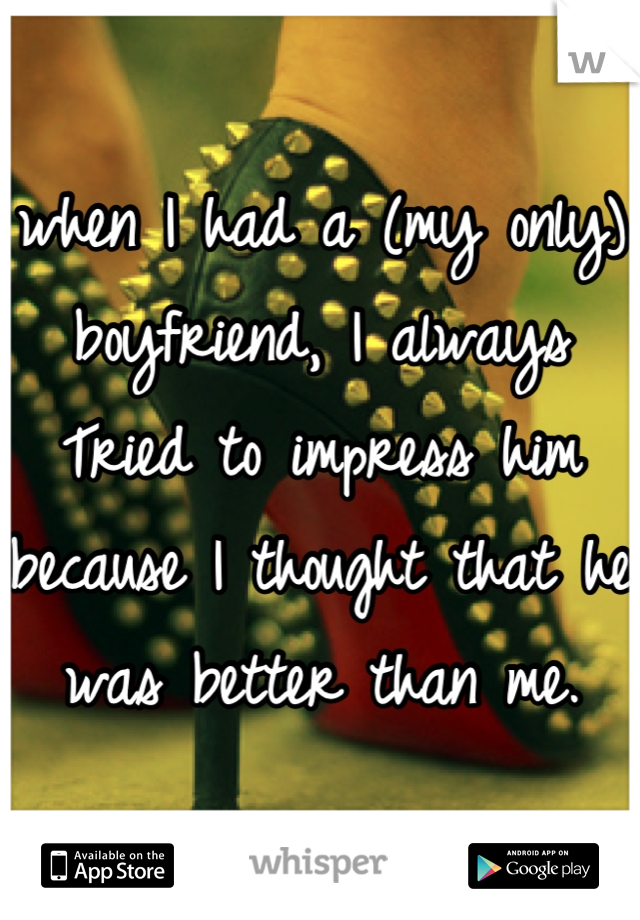 w

when I had a (my only) boyfriend, I always Tried to impress him because I thought that he was better than me.

Available on the App Store

whisper

ANDROID APP ON Google play